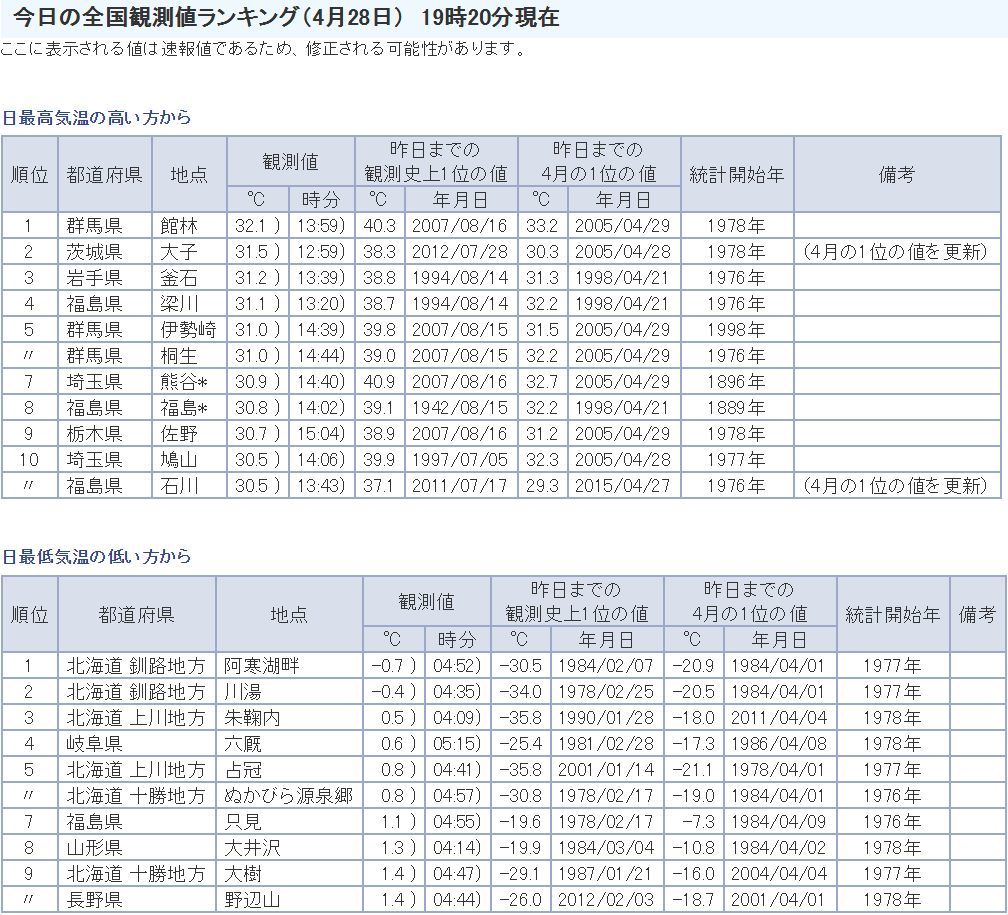 今日の全国観測値ランキング（4月28日） 19時20分現在
ここに表示される値は速報値であるため、修正される可能性があります。

日最高気温の高い方から

| 順位 | 都道府県 | 地点 | 観測値 °C | 観測値 時分 | 昨日までの観測史上1位の値 °C | 昨日までの観測史上1位の値 年月日 | 昨日までの4月の1位の値 °C | 昨日までの4月の1位の値 年月日 | 統計開始年 | 備考 |
|---|---|---|---|---|---|---|---|---|---|---|
| 1 | 群馬県 | 館林 | 32.1 ) | 13:59) | 40.3 | 2007/08/16 | 33.2 | 2005/04/29 | 1978年 | |
| 2 | 茨城県 | 大子 | 31.5 ) | 12:59) | 38.3 | 2012/07/28 | 30.3 | 2005/04/28 | 1978年 | （4月の1位の値を更新） |
| 3 | 岩手県 | 釜石 | 31.2 ) | 13:39) | 38.8 | 1994/08/14 | 31.3 | 1998/04/21 | 1976年 | |
| 4 | 福島県 | 梁川 | 31.1 ) | 13:20) | 38.7 | 1994/08/14 | 32.2 | 1998/04/21 | 1976年 | |
| 5 | 群馬県 | 伊勢崎 | 31.0 ) | 14:39) | 39.8 | 2007/08/15 | 31.5 | 2005/04/29 | 1998年 | |
| 〃 | 群馬県 | 桐生 | 31.0 ) | 14:44) | 39.0 | 2007/08/15 | 32.2 | 2005/04/29 | 1976年 | |
| 7 | 埼玉県 | 熊谷* | 30.9 ) | 14:40) | 40.9 | 2007/08/16 | 32.7 | 2005/04/29 | 1896年 | |
| 8 | 福島県 | 福島* | 30.8 ) | 14:02) | 39.1 | 1942/08/15 | 32.2 | 1998/04/21 | 1889年 | |
| 9 | 栃木県 | 佐野 | 30.7 ) | 15:04) | 38.9 | 2007/08/16 | 31.2 | 2005/04/29 | 1978年 | |
| 10 | 埼玉県 | 鳩山 | 30.5 ) | 14:06) | 39.9 | 1997/07/05 | 32.3 | 2005/04/28 | 1977年 | |
| 〃 | 福島県 | 石川 | 30.5 ) | 13:43) | 37.1 | 2011/07/17 | 29.3 | 2015/04/27 | 1976年 | （4月の1位の値を更新） |

日最低気温の低い方から

| 順位 | 都道府県 | 地点 | 観測値 °C | 観測値 時分 | 昨日までの観測史上1位の値 °C | 昨日までの観測史上1位の値 年月日 | 昨日までの4月の1位の値 °C | 昨日までの4月の1位の値 年月日 | 統計開始年 | 備考 |
|---|---|---|---|---|---|---|---|---|---|---|
| 1 | 北海道 釧路地方 | 阿寒湖畔 | -0.7 ) | 04:52) | -30.5 | 1984/02/07 | -20.9 | 1984/04/01 | 1977年 | |
| 2 | 北海道 釧路地方 | 川湯 | -0.4 ) | 04:35) | -34.0 | 1978/02/25 | -20.5 | 1984/04/01 | 1977年 | |
| 3 | 北海道 上川地方 | 朱鞠内 | 0.5 ) | 04:09) | -35.8 | 1990/01/28 | -18.0 | 2011/04/04 | 1978年 | |
| 4 | 岐阜県 | 六厩 | 0.6 ) | 05:15) | -25.4 | 1981/02/28 | -17.3 | 1986/04/08 | 1978年 | |
| 5 | 北海道 上川地方 | 占冠 | 0.8 ) | 04:41) | -35.8 | 2001/01/14 | -21.1 | 1978/04/01 | 1977年 | |
| 〃 | 北海道 十勝地方 | ぬかびら源泉郷 | 0.8 ) | 04:57) | -30.8 | 1978/02/17 | -19.0 | 1984/04/01 | 1976年 | |
| 7 | 福島県 | 只見 | 1.1 ) | 04:55) | -19.6 | 1978/02/17 | -7.3 | 1984/04/09 | 1976年 | |
| 8 | 山形県 | 大井沢 | 1.3 ) | 04:14) | -19.9 | 1984/03/04 | -10.8 | 1984/04/02 | 1978年 | |
| 9 | 北海道 十勝地方 | 大樹 | 1.4 ) | 04:47) | -29.1 | 1987/01/21 | -16.0 | 2004/04/04 | 1977年 | |
| 〃 | 長野県 | 野辺山 | 1.4 ) | 04:44) | -26.0 | 2012/02/03 | -18.7 | 2001/04/01 | 1978年 | |